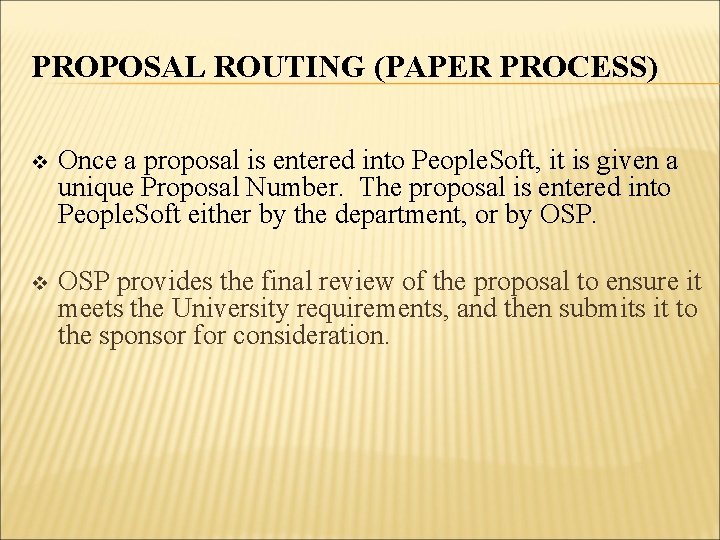 PROPOSAL ROUTING (PAPER PROCESS)

❖ Once a proposal is entered into PeopleSoft, it is given a unique Proposal Number. The proposal is entered into PeopleSoft either by the department, or by OSP.

❖ OSP provides the final review of the proposal to ensure it meets the University requirements, and then submits it to the sponsor for consideration.